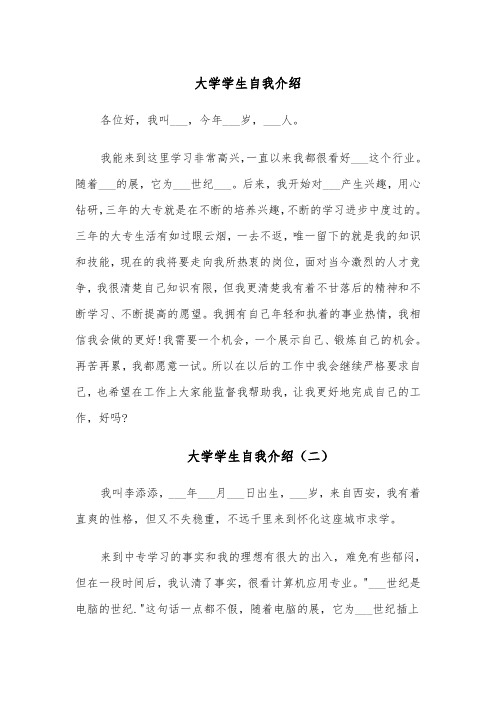 大学学生自我介绍

各位好，我叫___，今年___岁，___人。

我能来到这里学习非常高兴,一直以来我都很看好___这个行业。随着___的展，它为___世纪___。后来，我开始对___产生兴趣，用心钻研,三年的大专就是在不断的培养兴趣,不断的学习进步中度过的。三年的大专生活有如过眼云烟，一去不返，唯一留下的就是我的知识和技能，现在的我将要走向我所热衷的岗位，面对当今激烈的人才竞争，我很清楚自己知识有限，但我更清楚我有着不甘落后的精神和不断学习、不断提高的愿望。我拥有自己年轻和执着的事业热情，我相信我会做的更好!我需要一个机会，一个展示自己、锻炼自己的机会。再苦再累，我都愿意一试。所以在以后的工作中我会继续严格要求自己，也希望在工作上大家能监督我帮助我，让我更好地完成自己的工作，好吗?

大学学生自我介绍（二）

我叫李添添，___年___月___日出生，___岁，来自西安，我有着直爽的性格，但又不失稳重，不远千里来到怀化这座城市求学。

来到中专学习的事实和我的理想有很大的出入，难免有些郁闷，但在一段时间后，我认清了事实，很看计算机应用专业。"___世纪是电脑的世纪."这句话一点都不假，随着电脑的展，它为___世纪插上